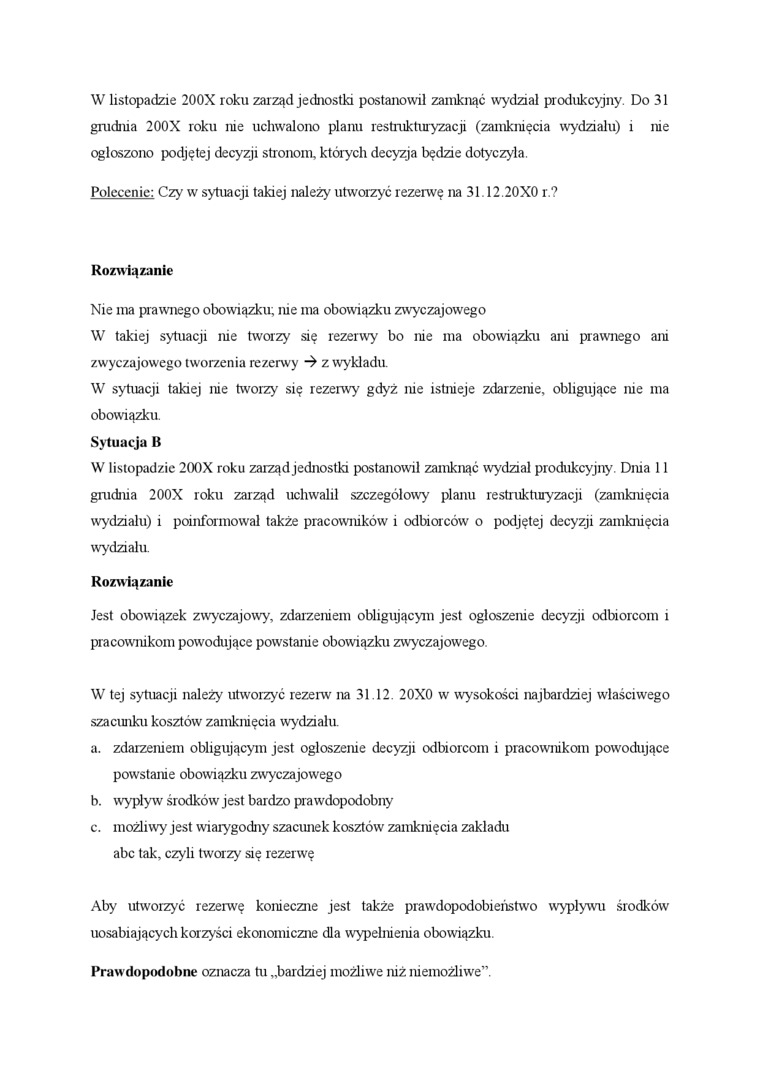 W listopadzie 200X roku zarząd jednostki postanowił zamknąć wydział produkcyjny. Do 31 grudnia 200X roku nie uchwalono planu restrukturyzacji (zamknięcia wydziału) i nie ogłoszono podjętej decyzji stronom, których decyzja będzie dotyczyła.

Polecenie: Czy w sytuacji takiej należy utworzyć rezerwę na 31.12.20X0 r.?

Rozwiązanie

Nie ma prawnego obowiązku; nie ma obowiązku zwyczajowego
W takiej sytuacji nie tworzy się rezerwy bo nie ma obowiązku ani prawnego ani zwyczajowego tworzenia rezerwy → z wykładu.
W sytuacji takiej nie tworzy się rezerwy gdyż nie istnieje zdarzenie, obligujące nie ma obowiązku.

Sytuacja B
W listopadzie 200X roku zarząd jednostki postanowił zamknąć wydział produkcyjny. Dnia 11 grudnia 200X roku zarząd uchwalił szczegółowy planu restrukturyzacji (zamknięcia wydziału) i poinformował także pracowników i odbiorców o podjętej decyzji zamknięcia wydziału.

Rozwiązanie

Jest obowiązek zwyczajowy, zdarzeniem obligującym jest ogłoszenie decyzji odbiorcom i pracownikom powodujące powstanie obowiązku zwyczajowego.

W tej sytuacji należy utworzyć rezerw na 31.12. 20X0 w wysokości najbardziej właściwego szacunku kosztów zamknięcia wydziału.
a. zdarzeniem obligującym jest ogłoszenie decyzji odbiorcom i pracownikom powodujące powstanie obowiązku zwyczajowego
b. wypływ środków jest bardzo prawdopodobny
c. możliwy jest wiarygodny szacunek kosztów zamknięcia zakładu
abc tak, czyli tworzy się rezerwę

Aby utworzyć rezerwę konieczne jest także prawdopodobieństwo wypływu środków uosabiających korzyści ekonomiczne dla wypełnienia obowiązku.

Prawdopodobne oznacza tu „bardziej możliwe niż niemożliwe”.